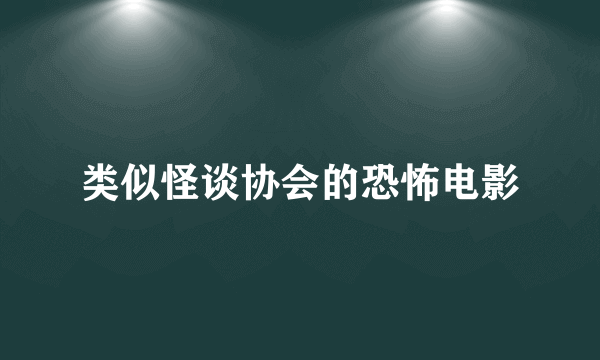 类似怪谈协会的恐怖电影